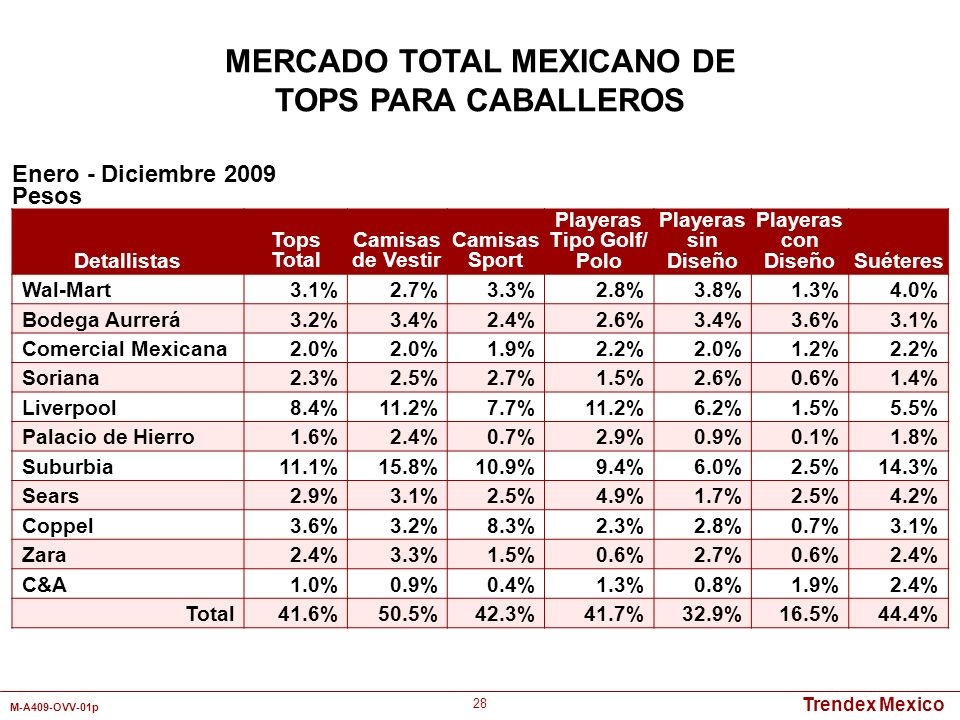 MERCADO TOTAL MEXICANO DE TOPS PARA CABALLEROS

Enero - Diciembre 2009
Pesos

| Detallistas | Tops Total | Camisas de Vestir | Camisas Sport | Playeras Tipo Golf/ Polo | Playeras sin Diseño | Playeras con Diseño | Suéteres |
|---|---|---|---|---|---|---|---|
| Wal-Mart | 3.1% | 2.7% | 3.3% | 2.8% | 3.8% | 1.3% | 4.0% |
| Bodega Aurrerá | 3.2% | 3.4% | 2.4% | 2.6% | 3.4% | 3.6% | 3.1% |
| Comercial Mexicana | 2.0% | 2.0% | 1.9% | 2.2% | 2.0% | 1.2% | 2.2% |
| Soriana | 2.3% | 2.5% | 2.7% | 1.5% | 2.6% | 0.6% | 1.4% |
| Liverpool | 8.4% | 11.2% | 7.7% | 11.2% | 6.2% | 1.5% | 5.5% |
| Palacio de Hierro | 1.6% | 2.4% | 0.7% | 2.9% | 0.9% | 0.1% | 1.8% |
| Suburbia | 11.1% | 15.8% | 10.9% | 9.4% | 6.0% | 2.5% | 14.3% |
| Sears | 2.9% | 3.1% | 2.5% | 4.9% | 1.7% | 2.5% | 4.2% |
| Coppel | 3.6% | 3.2% | 8.3% | 2.3% | 2.8% | 0.7% | 3.1% |
| Zara | 2.4% | 3.3% | 1.5% | 0.6% | 2.7% | 0.6% | 2.4% |
| C&A | 1.0% | 0.9% | 0.4% | 1.3% | 0.8% | 1.9% | 2.4% |
| Total | 41.6% | 50.5% | 42.3% | 41.7% | 32.9% | 16.5% | 44.4% |

M-A409-OVV-01p
28
Trendex Mexico